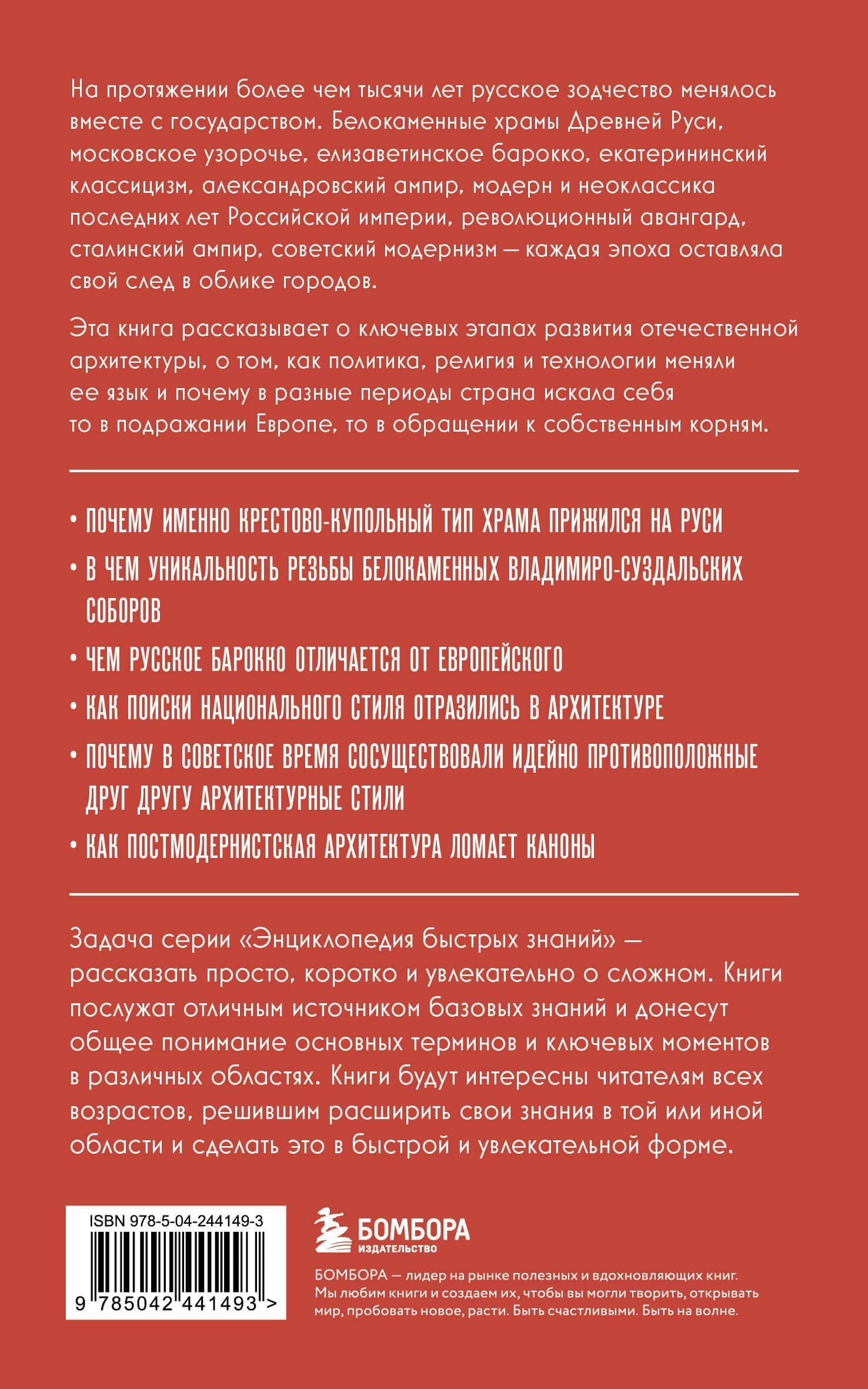 На протяжении более чем тысячи лет русское зодчество менялось вместе с государством. Белокаменные храмы Древней Руси, московское узорочье, елизаветинское барокко, екатерининский классицизм, александровский ампир, модерн и неоклассика последних лет Российской империи, революционный авангард, сталинский ампир, советский модернизм — каждая эпоха оставляла свой след в облике городов.

Эта книга рассказывает о ключевых этапах развития отечественной архитектуры, о том, как политика, религия и технологии меняли ее язык и почему в разные периоды страна искала себя то в подражании Европе, то в обращении к собственным корням.

• ПОЧЕМУ ИМЕННО КРЕСТОВО-КУПОЛЬНЫЙ ТИП ХРАМА ПРИЖИЛСЯ НА РУСИ
• В ЧЕМ УНИКАЛЬНОСТЬ РЕЗЬБЫ БЕЛОКАМЕННЫХ ВЛАДИМИРО-СУЗДАЛЬСКИХ СОБОРОВ
• ЧЕМ РУССКОЕ БАРОККО ОТЛИЧАЕТСЯ ОТ ЕВРОПЕЙСКОГО
• КАК ПОИСКИ НАЦИОНАЛЬНОГО СТИЛЯ ОТРАЗИЛИСЬ В АРХИТЕКТУРЕ
• ПОЧЕМУ В СОВЕТСКОЕ ВРЕМЯ СОСУЩЕСТВОВАЛИ ИДЕЙНО ПРОТИВОПОЛОЖНЫЕ ДРУГ ДРУГУ АРХИТЕКТУРНЫЕ СТИЛИ
• КАК ПОСТМОДЕРНИСТСКАЯ АРХИТЕКТУРА ЛОМАЕТ КАНОНЫ

Задача серии «Энциклопедия быстрых знаний» — рассказать просто, коротко и увлекательно о сложном. Книги послужат отличным источником базовых знаний и донесут общее понимание основных терминов и ключевых моментов в различных областях. Книги будут интересны читателям всех возрастов, решившим расширить свои знания в той или иной области и сделать это в быстрой и увлекательной форме.

ISBN 978-5-04-244149-3

9 785042 441493 >

БОМБОРА
ИЗДАТЕЛЬСТВО

БОМБОРА — лидер на рынке полезных и вдохновляющих книг. Мы любим книги и создаем их, чтобы вы могли творить, открывать мир, пробовать новое, расти. Быть счастливыми. Быть на волне.